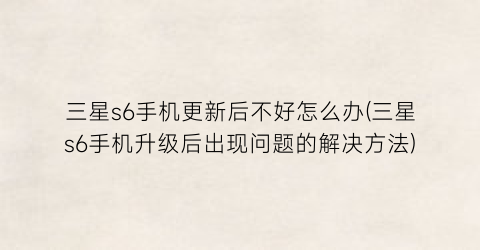 三星s6手机更新后不好怎么办(三星s6手机升级后出现问题的解决方法)